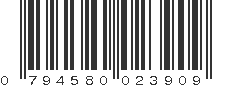 0 794580 023909